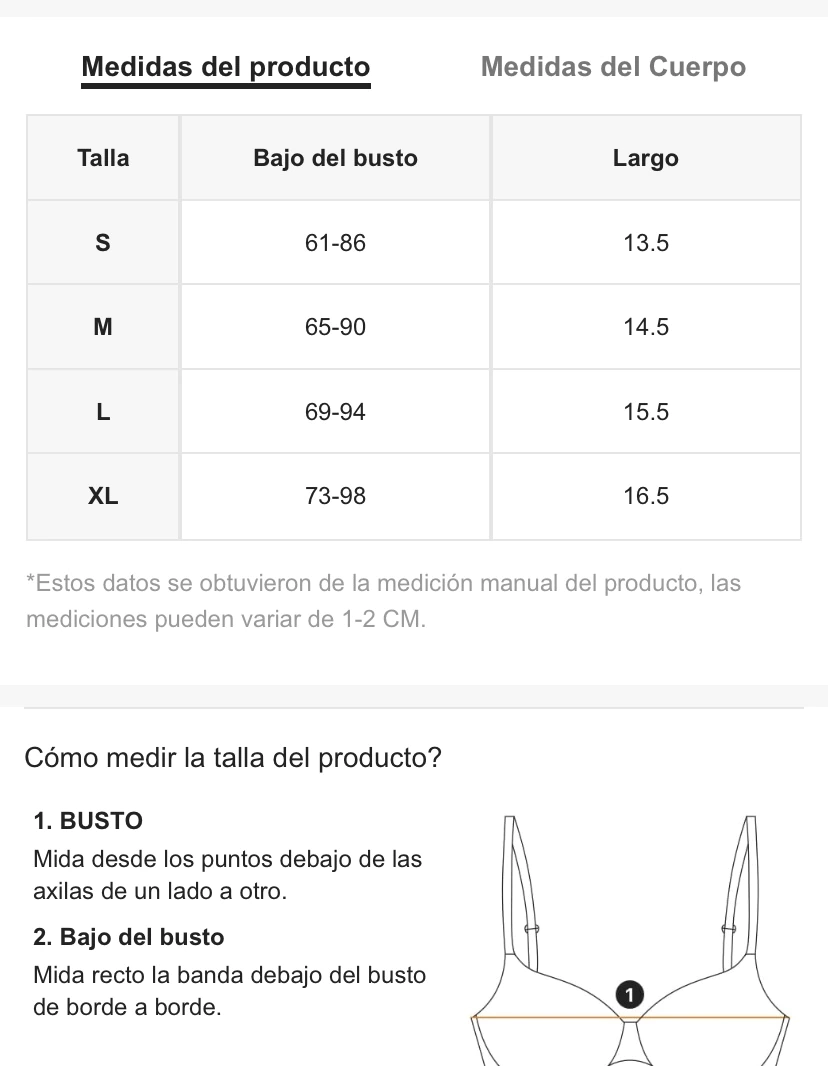 Medidas del producto Medidas del Cuerpo

| Talla | Bajo del busto | Largo |
|---|---|---|
| S | 61-86 | 13.5 |
| M | 65-90 | 14.5 |
| L | 69-94 | 15.5 |
| XL | 73-98 | 16.5 |

*Estos datos se obtuvieron de la medición manual del producto, las mediciones pueden variar de 1-2 CM.

Cómo medir la talla del producto?

1. BUSTO
Mida desde los puntos debajo de las axilas de un lado a otro.

2. Bajo del busto
Mida recto la banda debajo del busto de borde a borde.

1